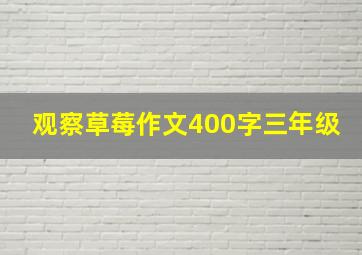 观察草莓作文400字三年级